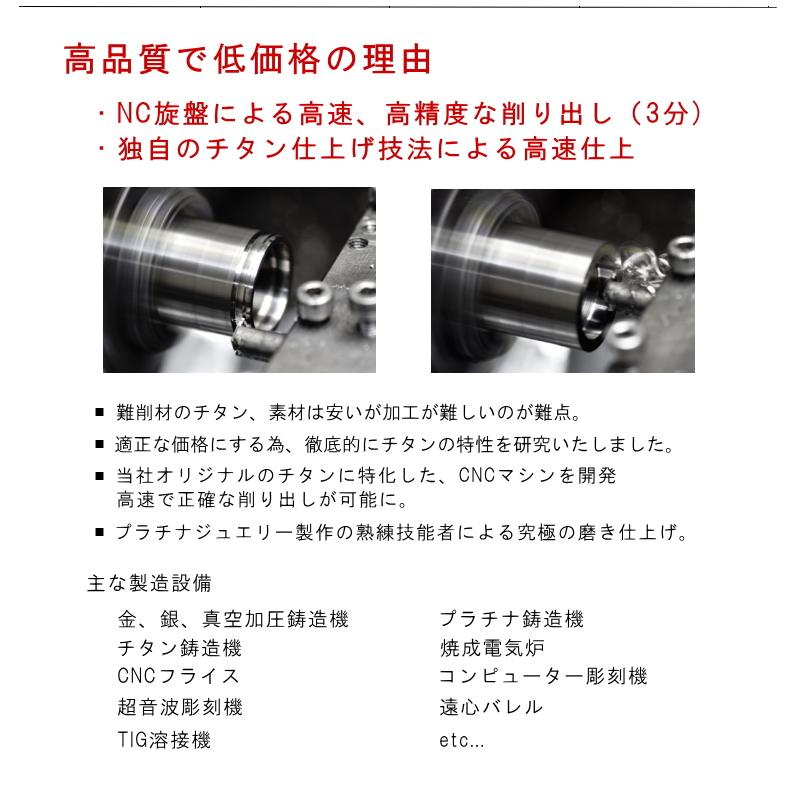 高品質で低価格の理由

・NC旋盤による高速、高精度な削り出し（3分）
・独自のチタン仕上げ技法による高速仕上

■ 難削材のチタン、素材は安いが加工が難しいのが難点。
■ 適正な価格にする為、徹底的にチタンの特性を研究いたしました。
■ 当社オリジナルのチタンに特化した、CNCマシンを開発 高速で正確な削り出しが可能に。
■ プラチナジュエリー製作の熟練技能者による究極の磨き仕上げ。

主な製造設備

金、銀、真空加圧鋳造機
チタン鋳造機
CNCフライス
超音波彫刻機
TIG溶接機

プラチナ鋳造機
焼成電気炉
コンピューター彫刻機
遠心バレル
etc...